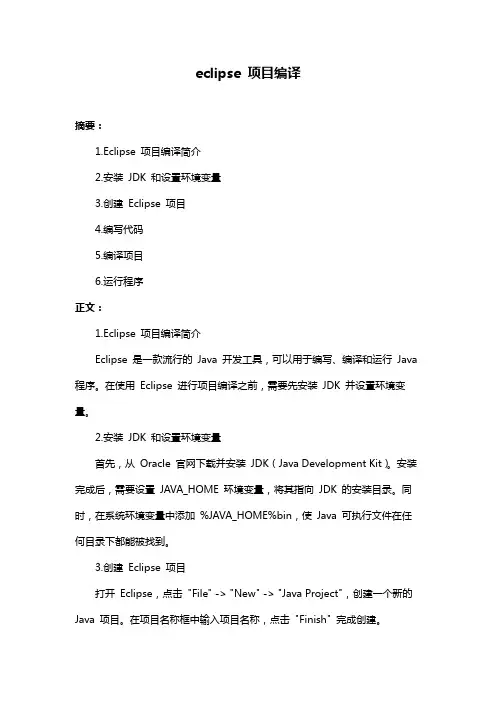 eclipse 项目编译

摘要：

1.Eclipse 项目编译简介

2.安装 JDK 和设置环境变量

3.创建 Eclipse 项目

4.编写代码

5.编译项目

6.运行程序

正文：

1.Eclipse 项目编译简介

Eclipse 是一款流行的 Java 开发工具，可以用于编写、编译和运行 Java 程序。在使用 Eclipse 进行项目编译之前，需要先安装 JDK 并设置环境变量。

2.安装 JDK 和设置环境变量

首先，从 Oracle 官网下载并安装 JDK（Java Development Kit）。安装完成后，需要设置 JAVA_HOME 环境变量，将其指向 JDK 的安装目录。同时，在系统环境变量中添加 %JAVA_HOME%bin，使 Java 可执行文件在任何目录下都能被找到。

3.创建 Eclipse 项目

打开 Eclipse，点击 "File" -> "New" -> "Java Project"，创建一个新的 Java 项目。在项目名称框中输入项目名称，点击 "Finish" 完成创建。